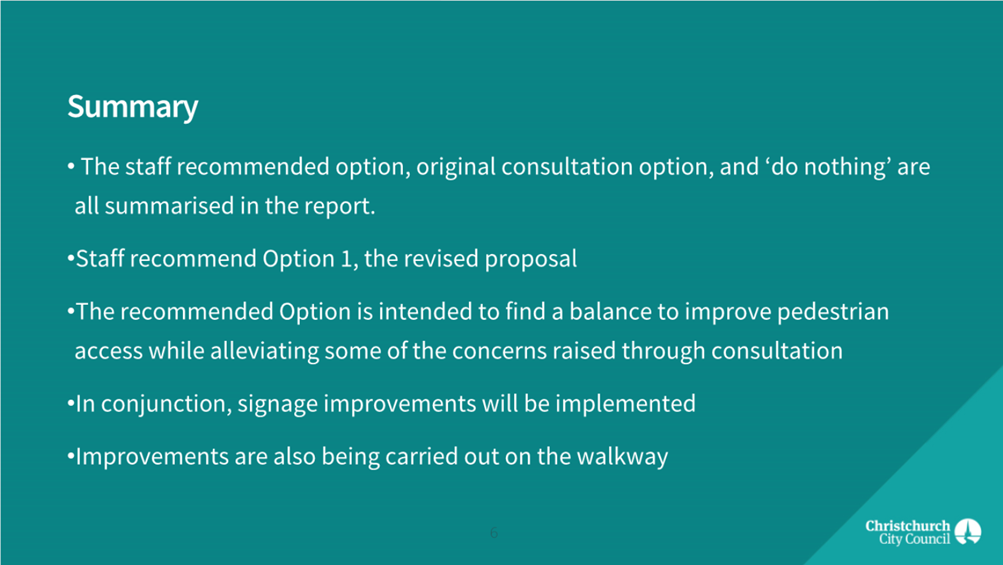 Summary

• The staff recommended option, original consultation option, and ‘do nothing’ are all summarised in the report.

•Staff recommend Option 1, the revised proposal

•The recommended Option is intended to find a balance to improve pedestrian access while alleviating some of the concerns raised through consultation

•In conjunction, signage improvements will be implemented

•Improvements are also being carried out on the walkway

6

Christchurch City Council